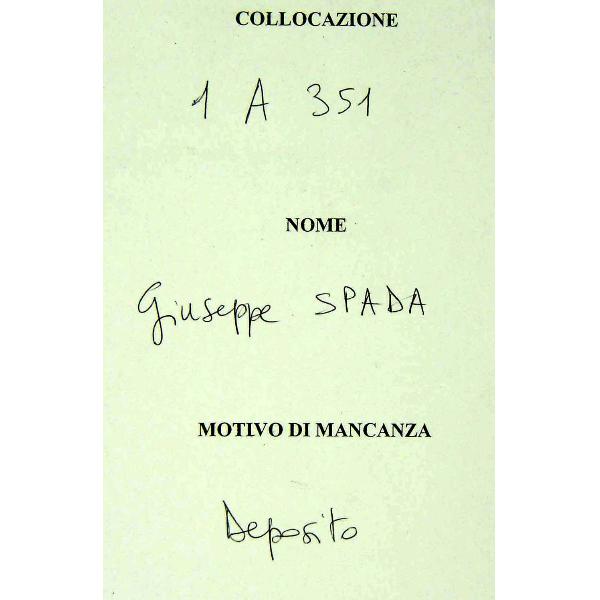 COLLOCAZIONE

1 A 351

NOME

Giuseppe SPADA

MOTIVO DI MANCANZA

Deposito